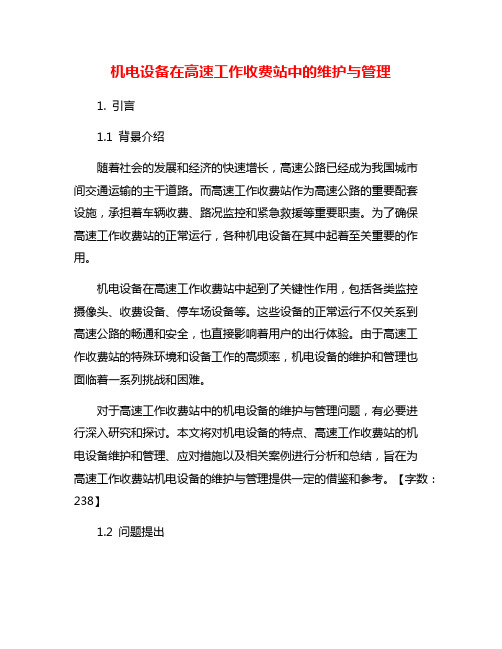 机电设备在高速工作收费站中的维护与管理

1. 引言

1.1 背景介绍

随着社会的发展和经济的快速增长，高速公路已经成为我国城市间交通运输的主干道路。而高速工作收费站作为高速公路的重要配套设施，承担着车辆收费、路况监控和紧急救援等重要职责。为了确保高速工作收费站的正常运行，各种机电设备在其中起着至关重要的作用。

机电设备在高速工作收费站中起到了关键性作用，包括各类监控摄像头、收费设备、停车场设备等。这些设备的正常运行不仅关系到高速公路的畅通和安全，也直接影响着用户的出行体验。由于高速工作收费站的特殊环境和设备工作的高频率，机电设备的维护和管理也面临着一系列挑战和困难。

对于高速工作收费站中的机电设备的维护与管理问题，有必要进行深入研究和探讨。本文将对机电设备的特点、高速工作收费站的机电设备维护和管理、应对措施以及相关案例进行分析和总结，旨在为高速工作收费站机电设备的维护与管理提供一定的借鉴和参考。【字数：238】

1.2 问题提出